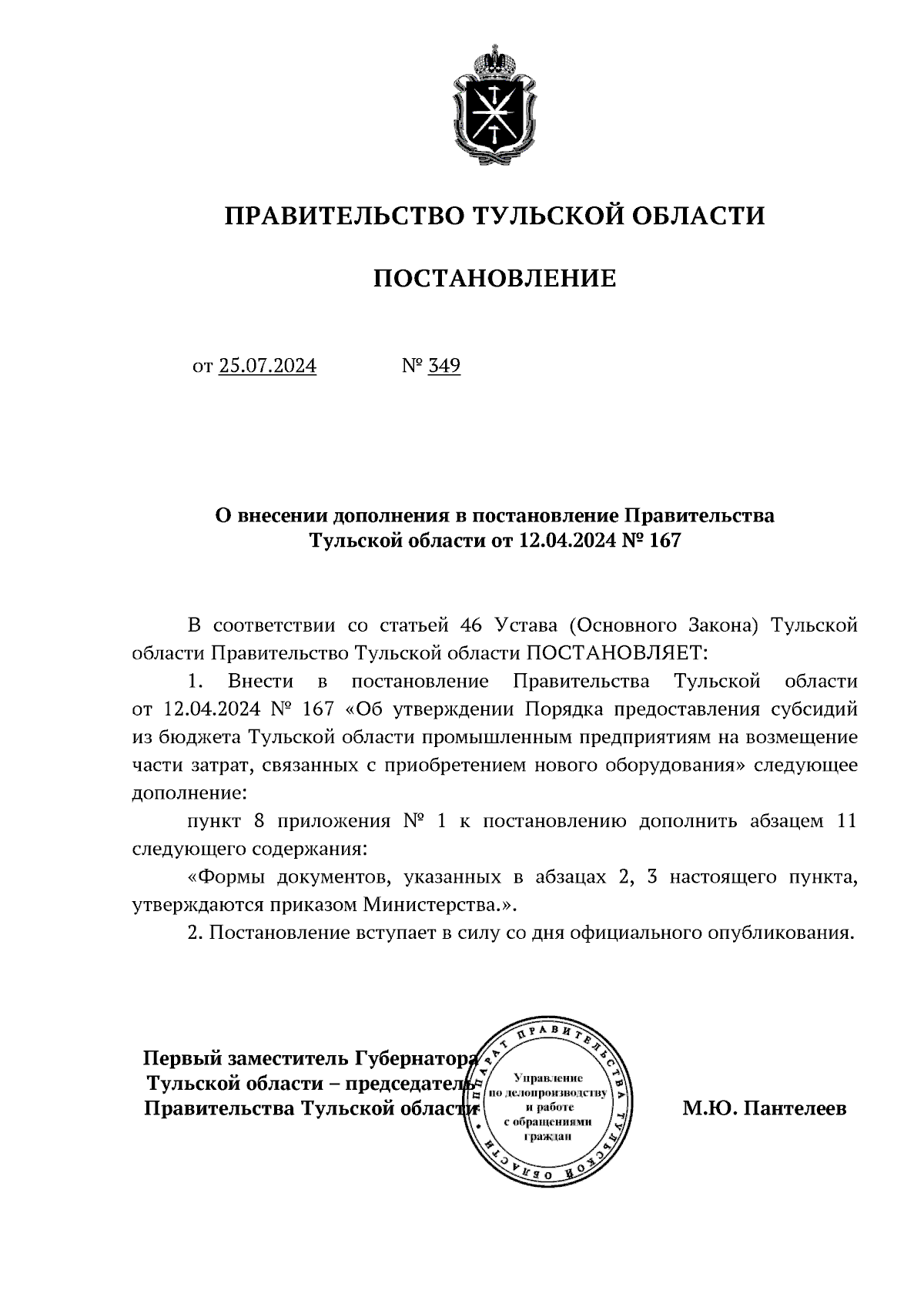 ПРАВИТЕЛЬСТВО ТУЛЬСКОЙ ОБЛАСТИ

ПОСТАНОВЛЕНИЕ

от 25.07.2024 № 349

О внесении дополнения в постановление Правительства Тульской области от 12.04.2024 № 167

В соответствии со статьей 46 Устава (Основного Закона) Тульской области Правительство Тульской области ПОСТАНОВЛЯЕТ:

1. Внести в постановление Правительства Тульской области от 12.04.2024 № 167 «Об утверждении Порядка предоставления субсидий из бюджета Тульской области промышленным предприятиям на возмещение части затрат, связанных с приобретением нового оборудования» следующее дополнение:

пункт 8 приложения № 1 к постановлению дополнить абзацем 11 следующего содержания:

«Формы документов, указанных в абзацах 2, 3 настоящего пункта, утверждаются приказом Министерства.».

2. Постановление вступает в силу со дня официального опубликования.

Первый заместитель Губернатора Тульской области – председатель Правительства Тульской области

АППАРАТ ПРАВИТЕЛЬСТВА ТУЛЬСКОЙ ОБЛАСТИ
Управление по делопроизводству и работе с обращениями граждан

М.Ю. Пантелеев